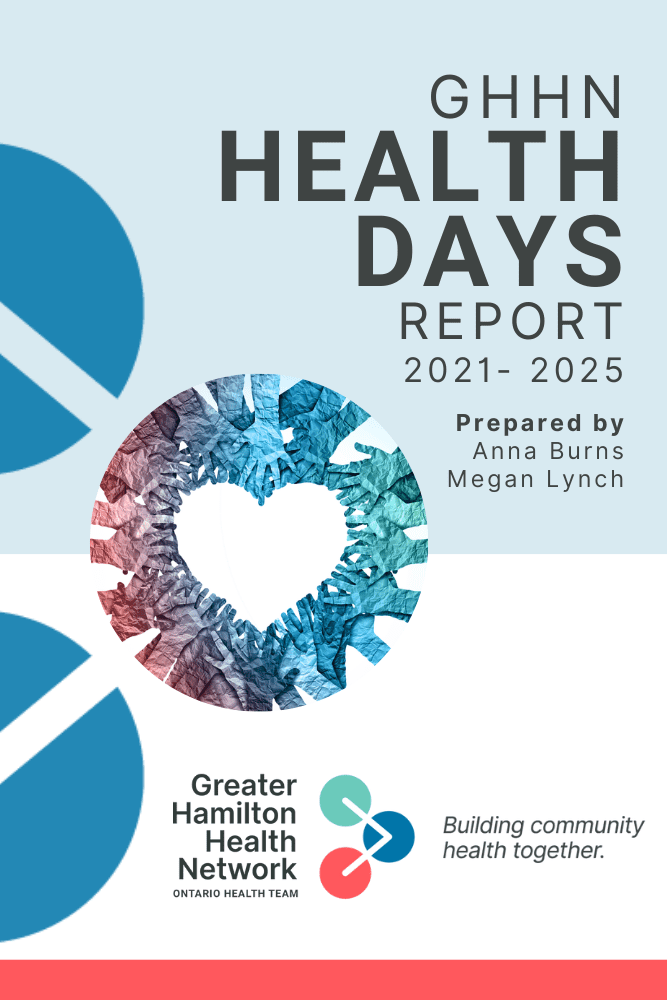 GHHN
HEALTH
DAYS
REPORT
2021- 2025

Prepared by
Anna Burns
Megan Lynch

Greater
Hamilton
Health
Network
ONTARIO HEALTH TEAM

Building community health together.